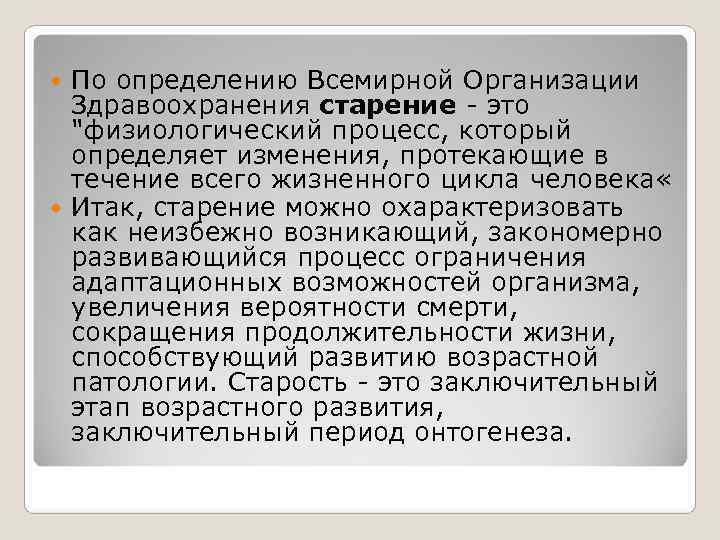 По определению Всемирной Организации Здравоохранения старение - это "физиологический процесс, который определяет изменения, протекающие в течение всего жизненного цикла человека«

Итак, старение можно охарактеризовать как неизбежно возникающий, закономерно развивающийся процесс ограничения адаптационных возможностей организма, увеличения вероятности смерти, сокращения продолжительности жизни, способствующий развитию возрастной патологии. Старость - это заключительный этап возрастного развития, заключительный период онтогенеза.